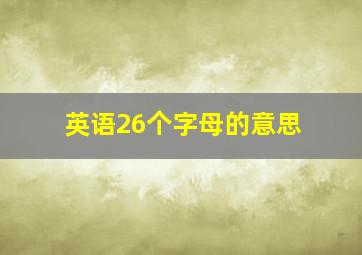 英语26个字母的意思